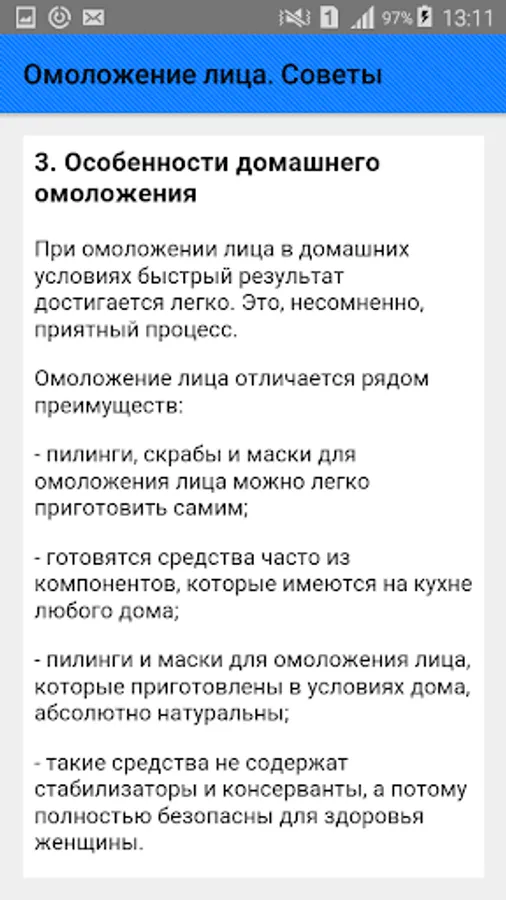 1 97% 13:11

Омоложение лица. Советы

3. Особенности домашнего омоложения

При омоложении лица в домашних условиях быстрый результат достигается легко. Это, несомненно, приятный процесс.

Омоложение лица отличается рядом преимуществ:

- пилинги, скрабы и маски для омоложения лица можно легко приготовить самим;

- готовятся средства часто из компонентов, которые имеются на кухне любого дома;

- пилинги и маски для омоложения лица, которые приготовлены в условиях дома, абсолютно натуральны;

- такие средства не содержат стабилизаторы и консерванты, а потому полностью безопасны для здоровья женщины.